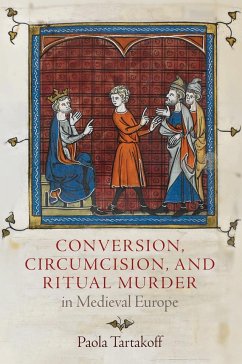 CONVERSION,
CIRCUMCISION, AND
RITUAL MURDER
in Medieval Europe

Paola Tartakoff